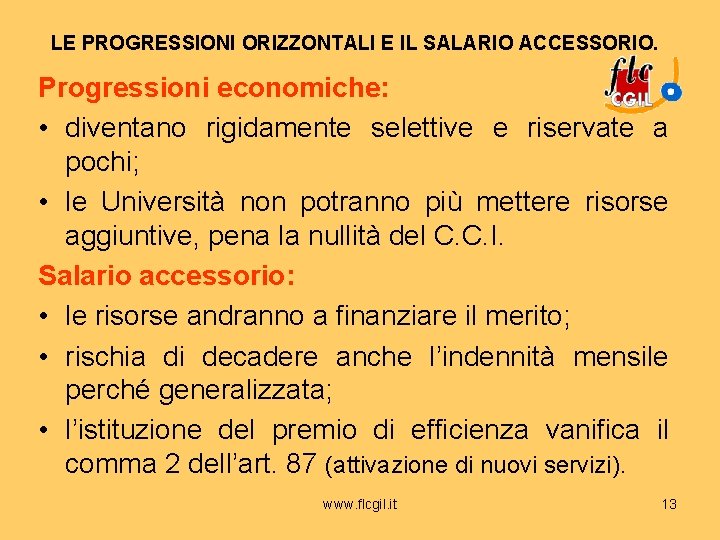 LE PROGRESSIONI ORIZZONTALI E IL SALARIO ACCESSORIO.

flc CGIL

Progressioni economiche:

• diventano rigidamente selettive e riservate a pochi;

• le Università non potranno più mettere risorse aggiuntive, pena la nullità del C.C.I.

Salario accessorio:

• le risorse andranno a finanziare il merito;

• rischia di decadere anche l'indennità mensile perché generalizzata;

• l'istituzione del premio di efficienza vanifica il comma 2 dell'art. 87 (attivazione di nuovi servizi).

www.flcgil.it

13